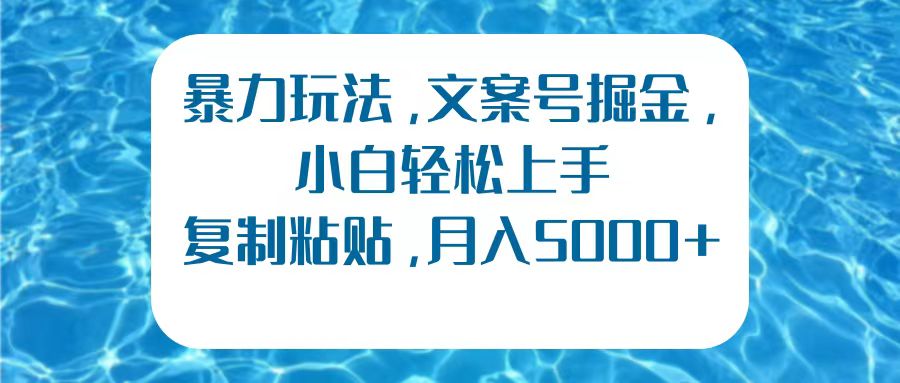 暴力玩法，文案号掘金，
小白轻松上手
复制粘贴，月入5000+